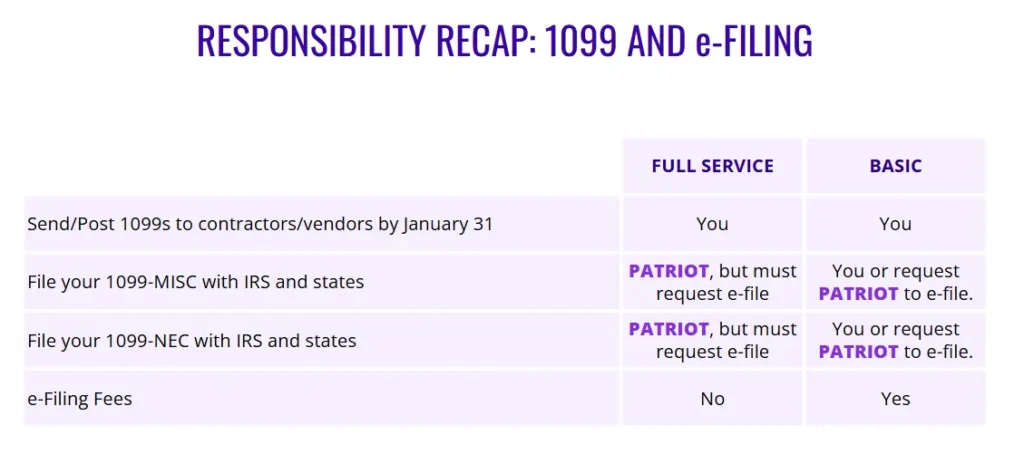 RESPONSIBILITY RECAP: 1099 AND e-FILING

| | FULL SERVICE | BASIC |
|---|---|---|
| Send/Post 1099s to contractors/vendors by January 31 | You | You |
| File your 1099-MISC with IRS and states | PATRIOT, but must request e-file | You or request PATRIOT to e-file. |
| File your 1099-NEC with IRS and states | PATRIOT, but must request e-file | You or request PATRIOT to e-file. |
| e-Filing Fees | No | Yes |